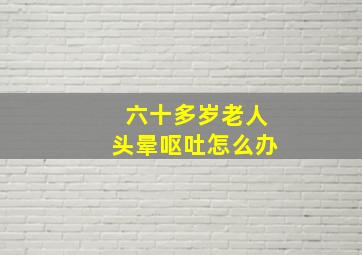 六十多岁老人
头晕呕吐怎么办